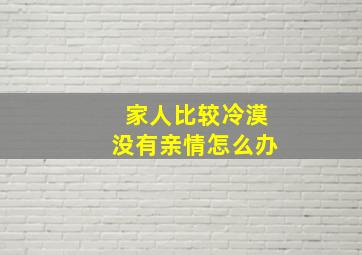 家人比较冷漠
没有亲情怎么办